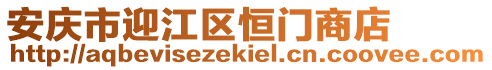 安庆市迎江区恒门商店
http://aqbevisezekiel.cn.coovee.com